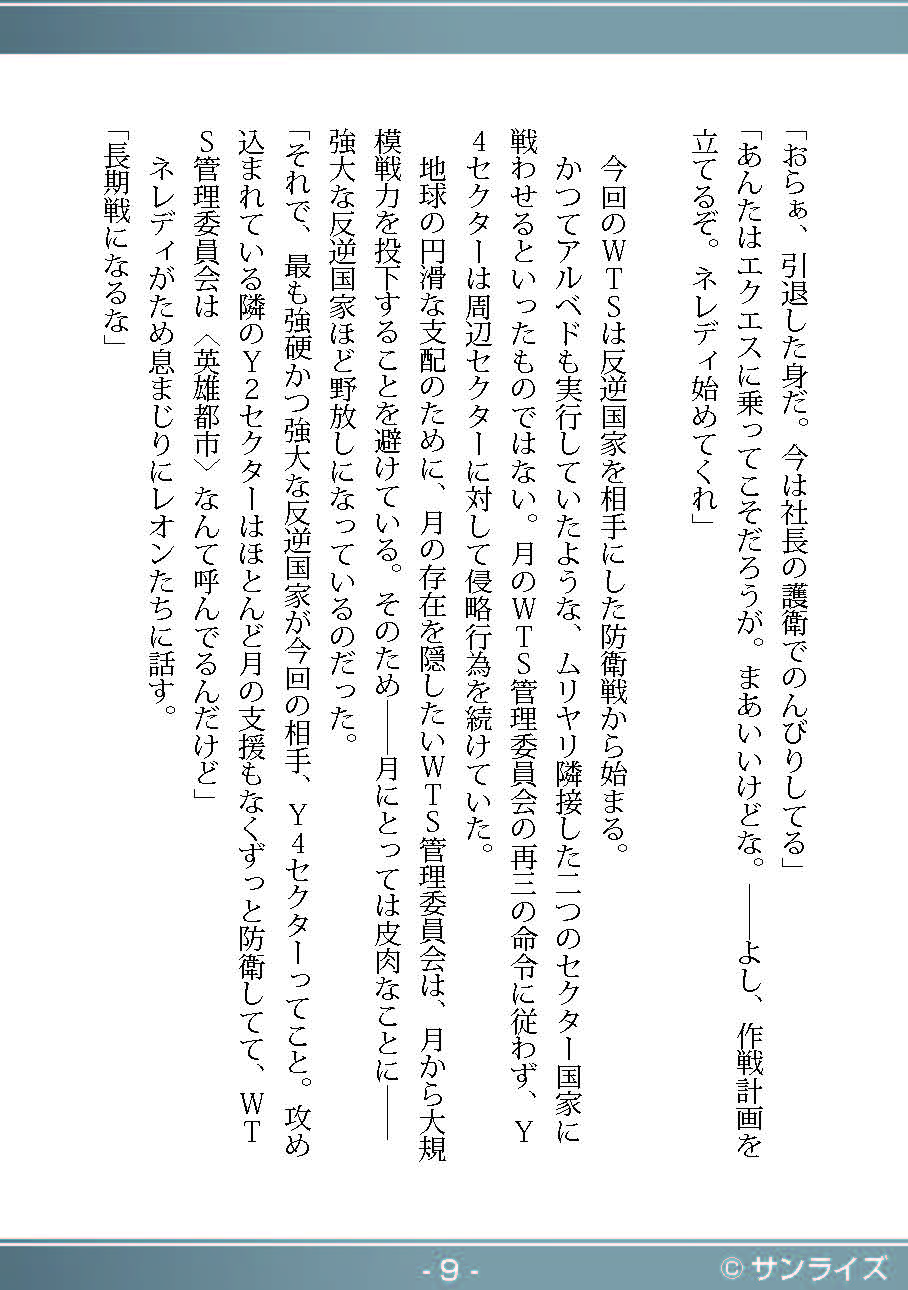 「おらぁ、引退した身だ。今は社長の護衛でのんびりしてる」
「あんたはエクエスに乗ってこそだろうが。まあいいけどな。——よし、作戦計画を立てるぞ。ネレディ始めてくれ」

今回のWTSは反逆国家を相手にした防衛戦から始まる。
かつてアルベドも実行していたような、ムリヤリ隣接した二つのセクター国家に戦わせるといったものではない。月のWTS管理委員会の再三の命令に従わず、Y4セクターは周辺セクターに対して侵略行為を続けていた。
地球の円滑な支配のために、月の存在を隠したいWTS管理委員会は、月から大規模戦力を投下することを避けている。そのため——月にとっては皮肉なことに——強大な反逆国家ほど野放しになっているのだった。
「それで、最も強硬かつ強大な反逆国家が今回の相手、Y4セクターってこと。攻め込まれている隣のY2セクターはほとんど月の支援もなくずっと防衛してて、WTS管理委員会は〈英雄都市〉なんて呼んでるんだけど」
ネレディがため息まじりにレオンたちに話す。
「長期戦になるな」

- 9 -
© サンライズ